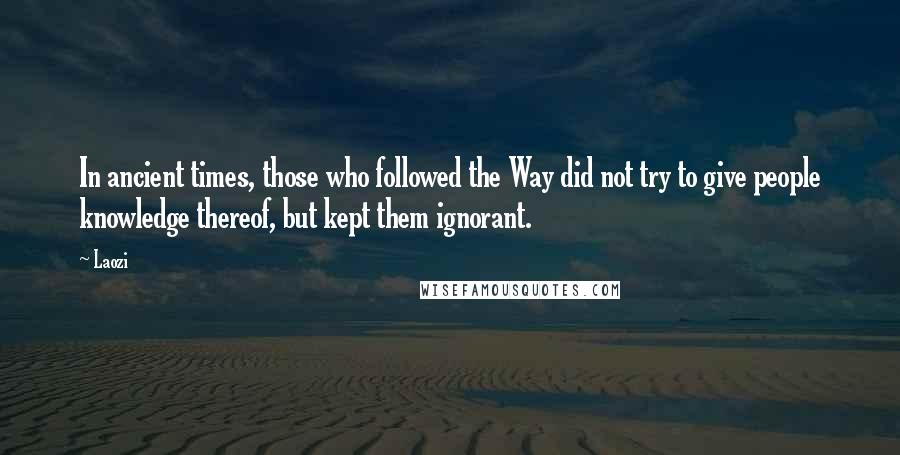 In ancient times, those who followed the Way did not try to give people knowledge thereof, but kept them ignorant.

~ Laozi

WISEFAMOUSQUOTES.COM